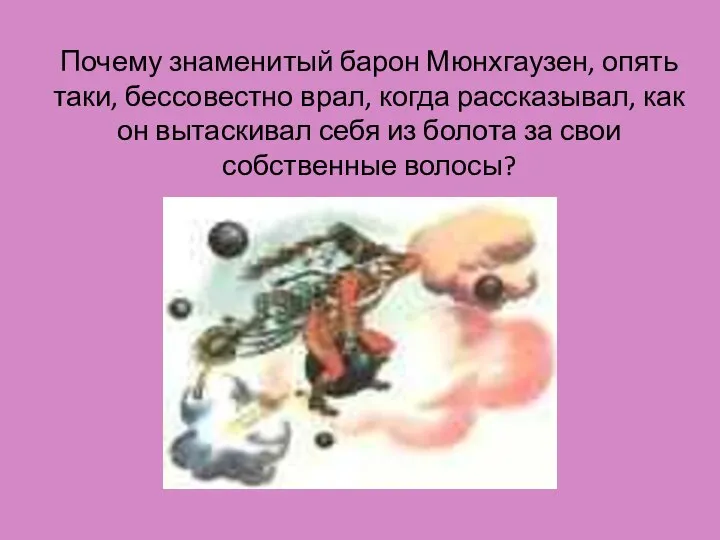 Почему знаменитый барон Мюнхгаузен, опять таки, бессовестно врал, когда рассказывал, как он вытаскивал себя из болота за свои собственные волосы?